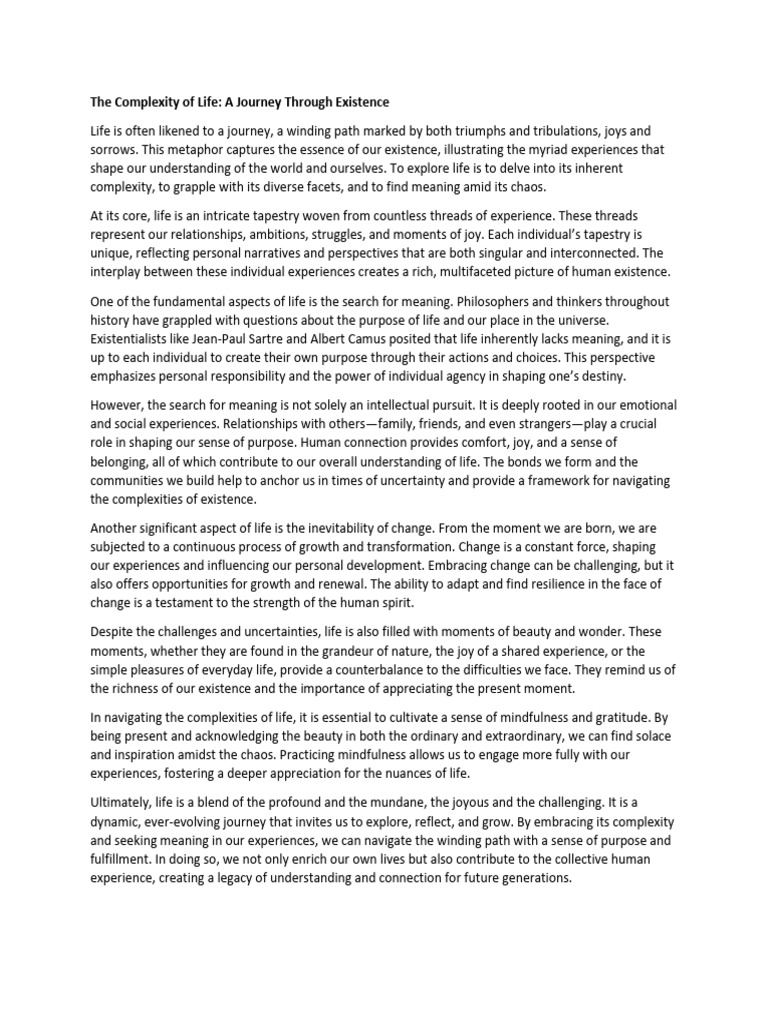 The Complexity of Life: A Journey Through Existence

Life is often likened to a journey, a winding path marked by both triumphs and tribulations, joys and sorrows. This metaphor captures the essence of our existence, illustrating the myriad experiences that shape our understanding of the world and ourselves. To explore life is to delve into its inherent complexity, to grapple with its diverse facets, and to find meaning amid its chaos.

At its core, life is an intricate tapestry woven from countless threads of experience. These threads represent our relationships, ambitions, struggles, and moments of joy. Each individual's tapestry is unique, reflecting personal narratives and perspectives that are both singular and interconnected. The interplay between these individual experiences creates a rich, multifaceted picture of human existence.

One of the fundamental aspects of life is the search for meaning. Philosophers and thinkers throughout history have grappled with questions about the purpose of life and our place in the universe. Existentialists like Jean-Paul Sartre and Albert Camus posited that life inherently lacks meaning, and it is up to each individual to create their own purpose through their actions and choices. This perspective emphasizes personal responsibility and the power of individual agency in shaping one's destiny.

However, the search for meaning is not solely an intellectual pursuit. It is deeply rooted in our emotional and social experiences. Relationships with others—family, friends, and even strangers—play a crucial role in shaping our sense of purpose. Human connection provides comfort, joy, and a sense of belonging, all of which contribute to our overall understanding of life. The bonds we form and the communities we build help to anchor us in times of uncertainty and provide a framework for navigating the complexities of existence.

Another significant aspect of life is the inevitability of change. From the moment we are born, we are subjected to a continuous process of growth and transformation. Change is a constant force, shaping our experiences and influencing our personal development. Embracing change can be challenging, but it also offers opportunities for growth and renewal. The ability to adapt and find resilience in the face of change is a testament to the strength of the human spirit.

Despite the challenges and uncertainties, life is also filled with moments of beauty and wonder. These moments, whether they are found in the grandeur of nature, the joy of a shared experience, or the simple pleasures of everyday life, provide a counterbalance to the difficulties we face. They remind us of the richness of our existence and the importance of appreciating the present moment.

In navigating the complexities of life, it is essential to cultivate a sense of mindfulness and gratitude. By being present and acknowledging the beauty in both the ordinary and extraordinary, we can find solace and inspiration amidst the chaos. Practicing mindfulness allows us to engage more fully with our experiences, fostering a deeper appreciation for the nuances of life.

Ultimately, life is a blend of the profound and the mundane, the joyous and the challenging. It is a dynamic, ever-evolving journey that invites us to explore, reflect, and grow. By embracing its complexity and seeking meaning in our experiences, we can navigate the winding path with a sense of purpose and fulfillment. In doing so, we not only enrich our own lives but also contribute to the collective human experience, creating a legacy of understanding and connection for future generations.